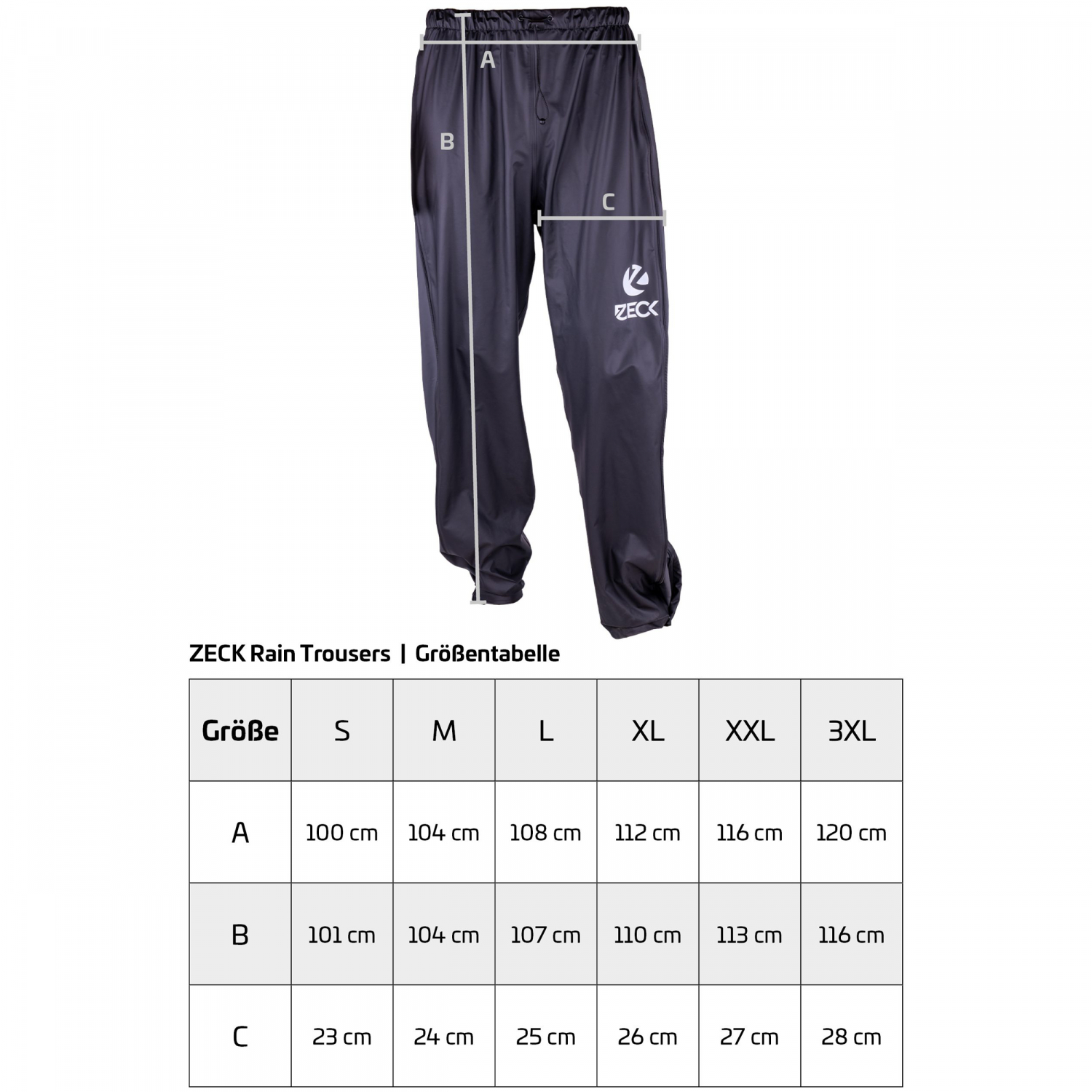 A

B

C

ZECK

ZECK Rain Trousers | Größentabelle

| Größe | S | M | L | XL | XXL | 3XL |
|---|---|---|---|---|---|---|
| A | 100 cm | 104 cm | 108 cm | 112 cm | 116 cm | 120 cm |
| B | 101 cm | 104 cm | 107 cm | 110 cm | 113 cm | 116 cm |
| C | 23 cm | 24 cm | 25 cm | 26 cm | 27 cm | 28 cm |